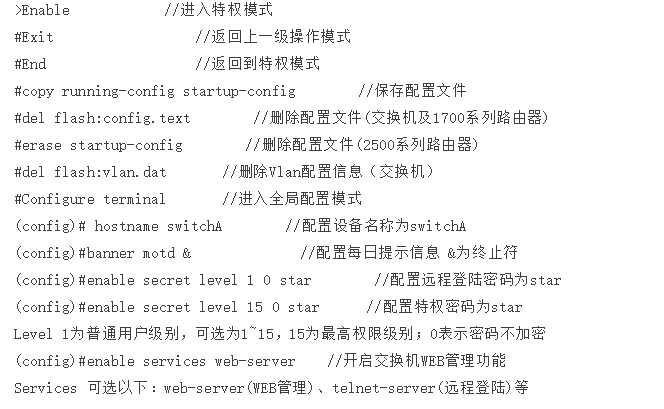 >Enable //进入特权模式

#Exit //返回上一级操作模式

#End //返回到特权模式

#copy running-config startup-config //保存配置文件

#del flash:config.text //删除配置文件(交换机及1700系列路由器)

#erase startup-config //删除配置文件(2500系列路由器)

#del flash:vlan.dat //删除Vlan配置信息（交换机）

#Configure terminal //进入全局配置模式

(config)# hostname switchA //配置设备名称为switchA

(config)#banner motd & //配置每日提示信息 &为终止符

(config)#enable secret level 1 0 star //配置远程登陆密码为star

(config)#enable secret level 15 0 star //配置特权密码为star

Level 1为普通用户级别，可选为1~15，15为最高权限级别；0表示密码不加密

(config)#enable services web-server //开启交换机WEB管理功能

Services 可选以下：web-server(WEB管理)、telnet-server(远程登陆)等